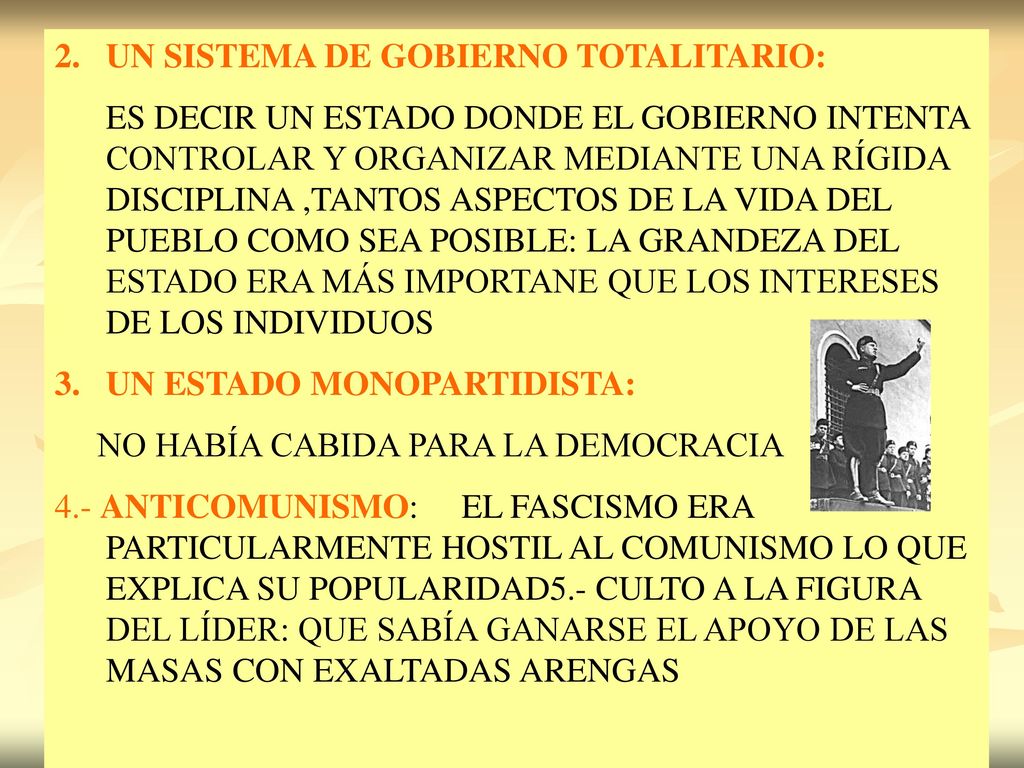 2. UN SISTEMA DE GOBIERNO TOTALITARIO:

ES DECIR UN ESTADO DONDE EL GOBIERNO INTENTA CONTROLAR Y ORGANIZAR MEDIANTE UNA RÍGIDA DISCIPLINA ,TANTOS ASPECTOS DE LA VIDA DEL PUEBLO COMO SEA POSIBLE: LA GRANDEZA DEL ESTADO ERA MÁS IMPORTANE QUE LOS INTERESES DE LOS INDIVIDUOS

3. UN ESTADO MONOPARTIDISTA:

NO HABÍA CABIDA PARA LA DEMOCRACIA

4.- ANTICOMUNISMO: EL FASCISMO ERA PARTICULARMENTE HOSTIL AL COMUNISMO LO QUE EXPLICA SU POPULARIDAD5.- CULTO A LA FIGURA DEL LÍDER: QUE SABÍA GANARSE EL APOYO DE LAS MASAS CON EXALTADAS ARENGAS